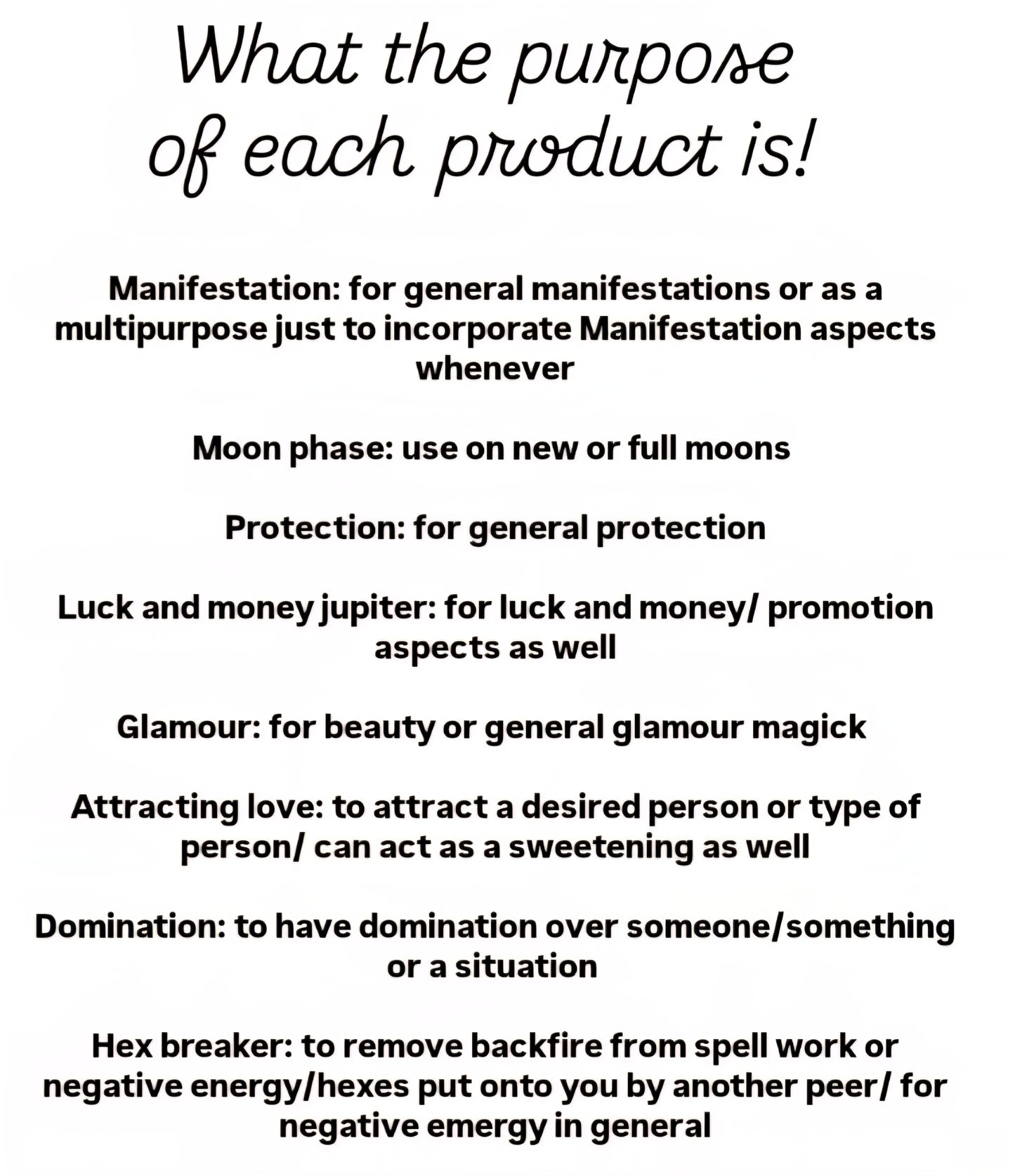 What the purpose of each product is!

Manifestation: for general manifestations or as a multipurpose just to incorporate Manifestation aspects whenever

Moon phase: use on new or full moons

Protection: for general protection

Luck and money jupiter: for luck and money/ promotion aspects as well

Glamour: for beauty or general glamour magick

Attracting love: to attract a desired person or type of person/ can act as a sweetening as well

Domination: to have domination over someone/something or a situation

Hex breaker: to remove backfire from spell work or negative energy/hexes put onto you by another peer/ for negative emergy in general